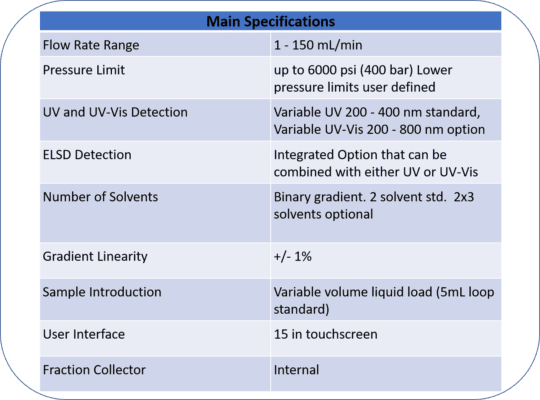 | Main Specifications | |
|---|---|
| Flow Rate Range | 1 - 150 mL/min |
| Pressure Limit | up to 6000 psi (400 bar) Lower pressure limits user defined |
| UV and UV-Vis Detection | Variable UV 200 - 400 nm standard, Variable UV-Vis 200 - 800 nm option |
| ELSD Detection | Integrated Option that can be combined with either UV or UV-Vis |
| Number of Solvents | Binary gradient. 2 solvent std. 2x3 solvents optional |
| Gradient Linearity | +/- 1% |
| Sample Introduction | Variable volume liquid load (5mL loop standard) |
| User Interface | 15 in touchscreen |
| Fraction Collector | Internal |